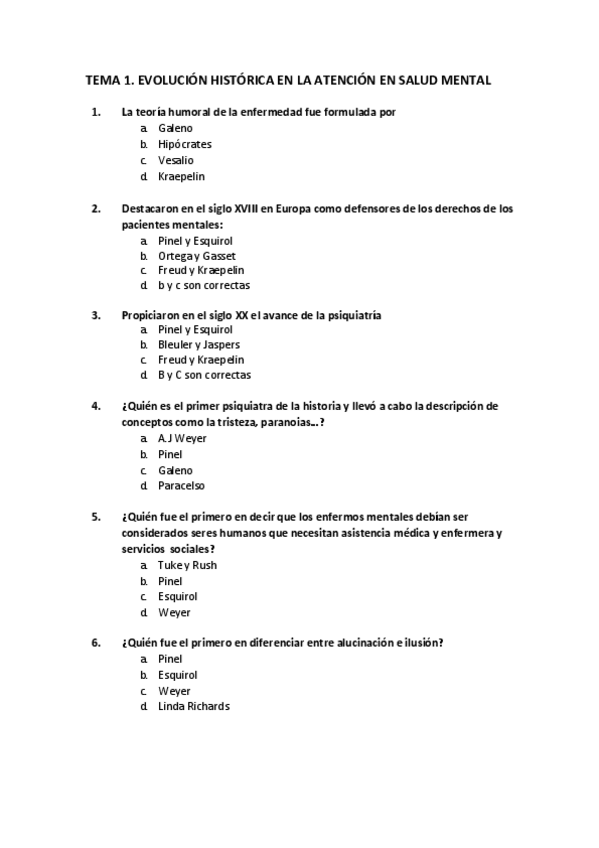 TEMA 1. EVOLUCIÓN HISTÓRICA EN LA ATENCIÓN EN SALUD MENTAL

1. La teoría humoral de la enfermedad fue formulada por
a. Galeno
b. Hipócrates
c. Vesalio
d. Kraepelin

2. Destacaron en el siglo XVIII en Europa como defensores de los derechos de los pacientes mentales:
a. Pinel y Esquirol
b. Ortega y Gasset
c. Freud y Kraepelin
d. b y c son correctas

3. Propiciaron en el siglo XX el avance de la psiquiatría
a. Pinel y Esquirol
b. Bleuler y Jaspers
c. Freud y Kraepelin
d. B y C son correctas

4. ¿Quién es el primer psiquiatra de la historia y llevó a cabo la descripción de conceptos como la tristeza, paranoias...?
a. A.J Weyer
b. Pinel
c. Galeno
d. Paracelso

5. ¿Quién fue el primero en decir que los enfermos mentales debían ser considerados seres humanos que necesitan asistencia médica y enfermera y servicios sociales?
a. Tuke y Rush
b. Pinel
c. Esquirol
d. Weyer

6. ¿Quién fue el primero en diferenciar entre alucinación e ilusión?
a. Pinel
b. Esquirol
c. Weyer
d. Linda Richards